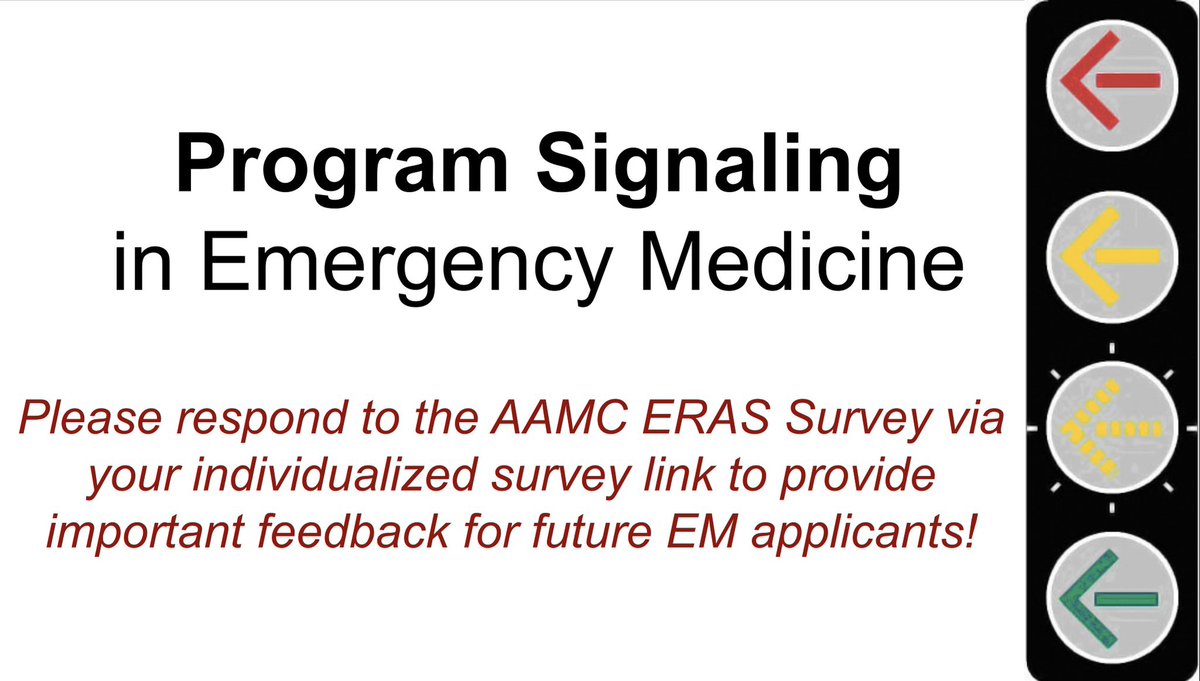 Program Signaling
in Emergency Medicine

Please respond to the AAMC ERAS Survey via your individualized survey link to provide important feedback for future EM applicants!